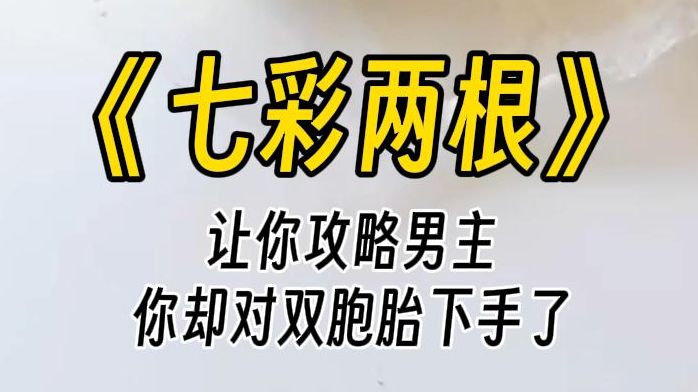 《七彩两根》

让你攻略男主
你却对双胞胎下手了